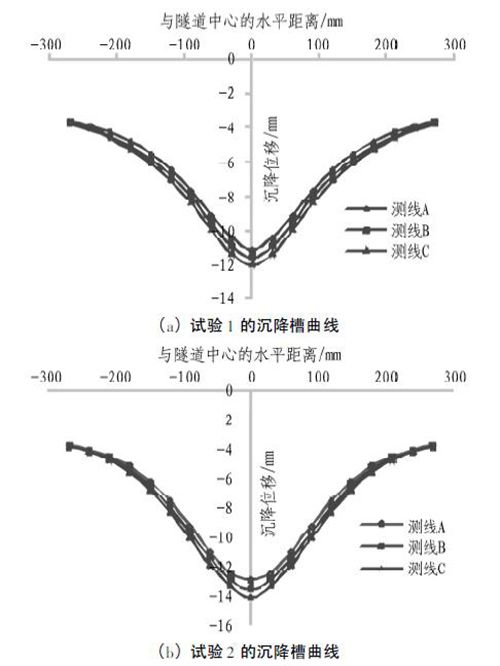 与隧道中心的水平距离/mm

−300 −200 −100 0 100 200 300

0
−2
−4
−6
−8
−10
−12
−14

沉降位移/mm

测线A
测线B
测线C

(a) 试验 1 的沉降槽曲线

与隧道中心的水平距离/mm

−300 −200 −100 0 100 200 300

0
2
−4
−6
−8
−10
−12
−14
−16

沉降位移/mm

测线A
测线B
测线C

(b) 试验 2 的沉降槽曲线